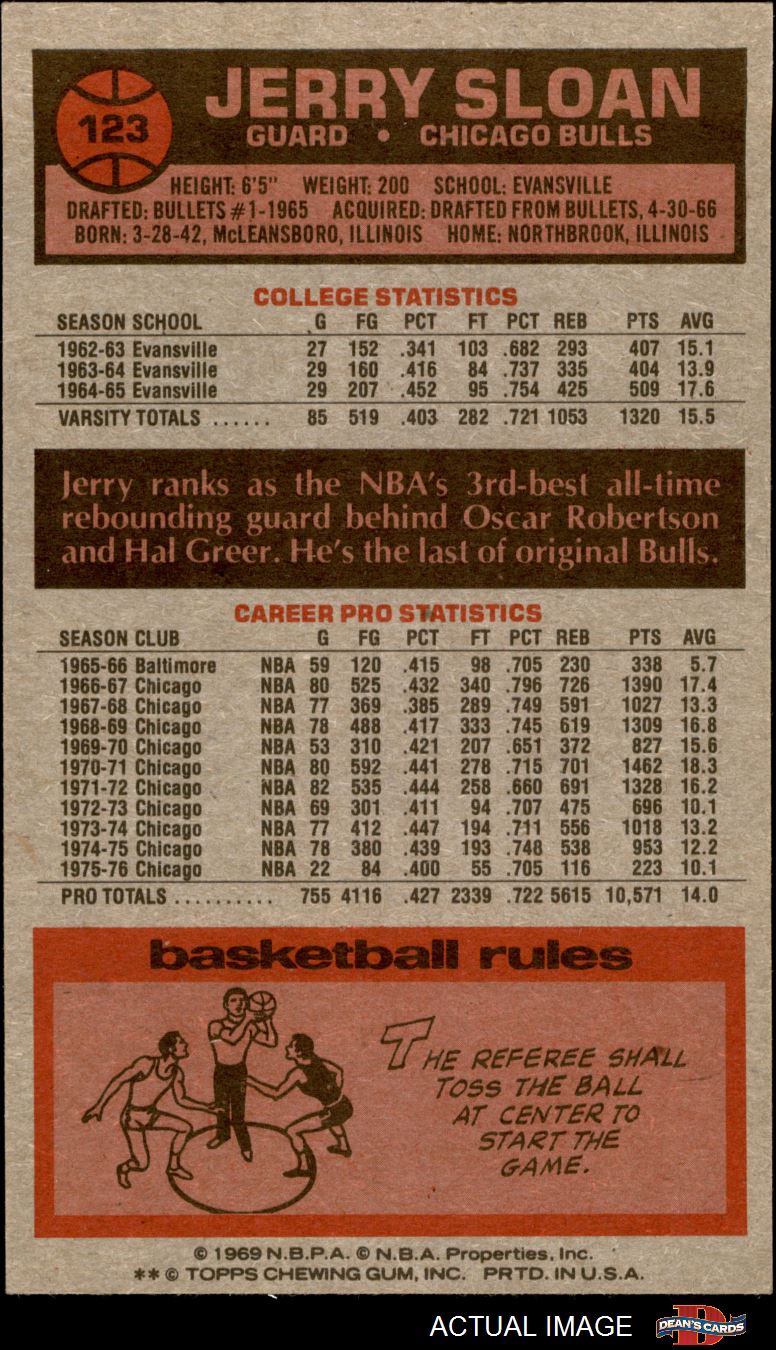 123

JERRY SLOAN
GUARD • CHICAGO BULLS

HEIGHT: 6'5" WEIGHT: 200 SCHOOL: EVANSVILLE
DRAFTED: BULLETS #1-1965 ACQUIRED: DRAFTED FROM BULLETS, 4-30-66
BORN: 3-28-42, McLEANSBORO, ILLINOIS HOME: NORTHBROOK, ILLINOIS

COLLEGE STATISTICS

| SEASON SCHOOL | G | FG | PCT | FT | PCT | REB | PTS | AVG |
|---|---|---|---|---|---|---|---|---|
| 1962-63 Evansville | 27 | 152 | .341 | 103 | .682 | 293 | 407 | 15.1 |
| 1963-64 Evansville | 29 | 160 | .416 | 84 | .737 | 335 | 404 | 13.9 |
| 1964-65 Evansville | 29 | 207 | .452 | 95 | .754 | 425 | 509 | 17.6 |
| VARSITY TOTALS ...... | 85 | 519 | .403 | 282 | .721 | 1053 | 1320 | 15.5 |

Jerry ranks as the NBA's 3rd-best all-time rebounding guard behind Oscar Robertson and Hal Greer. He's the last of original Bulls.

CAREER PRO STATISTICS

| SEASON CLUB | | G | FG | PCT | FT | PCT | REB | PTS | AVG |
|---|---|---|---|---|---|---|---|---|---|
| 1965-66 Baltimore | NBA | 59 | 120 | .415 | 98 | .705 | 230 | 338 | 5.7 |
| 1966-67 Chicago | NBA | 80 | 525 | .432 | 340 | .796 | 726 | 1390 | 17.4 |
| 1967-68 Chicago | NBA | 77 | 369 | .385 | 289 | .749 | 591 | 1027 | 13.3 |
| 1968-69 Chicago | NBA | 78 | 488 | .417 | 333 | .745 | 619 | 1309 | 16.8 |
| 1969-70 Chicago | NBA | 53 | 310 | .421 | 207 | .651 | 372 | 827 | 15.6 |
| 1970-71 Chicago | NBA | 80 | 592 | .441 | 278 | .715 | 701 | 1462 | 18.3 |
| 1971-72 Chicago | NBA | 82 | 535 | .444 | 258 | .660 | 691 | 1328 | 16.2 |
| 1972-73 Chicago | NBA | 69 | 301 | .411 | 94 | .707 | 475 | 696 | 10.1 |
| 1973-74 Chicago | NBA | 77 | 412 | .447 | 194 | .711 | 556 | 1018 | 13.2 |
| 1974-75 Chicago | NBA | 78 | 380 | .439 | 193 | .748 | 538 | 953 | 12.2 |
| 1975-76 Chicago | NBA | 22 | 84 | .400 | 55 | .705 | 116 | 223 | 10.1 |
| PRO TOTALS .......... | | 755 | 4116 | .427 | 2339 | .722 | 5615 | 10,571 | 14.0 |

basketball rules

THE REFEREE SHALL TOSS THE BALL AT CENTER TO START THE GAME.

© 1969 N.B.P.A. © N.B.A. Properties, Inc.
** © TOPPS CHEWING GUM, INC. PRTD. IN U.S.A.

ACTUAL IMAGE DEAN'S CARDS